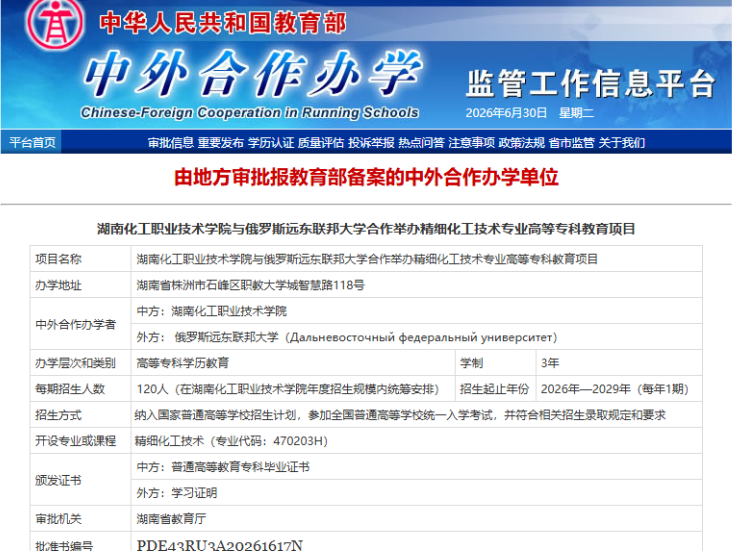 中华人民共和国教育部
中外合作办学
Chinese-Foreign Cooperation in Running Schools
监管工作信息平台
2026年6月30日 星期二

平台首页 审批信息 重要发布 学历认证 质量评估 投诉举报 热点问答 注意事项 政策法规 省市监管 关于我们

由地方审批报教育部备案的中外合作办学单位

湖南化工职业技术学院与俄罗斯远东联邦大学合作举办精细化工技术专业高等专科教育项目

| 项目名称 | 湖南化工职业技术学院与俄罗斯远东联邦大学合作举办精细化工技术专业高等专科教育项目 | | |
|---|---|---|---|
| 办学地址 | 湖南省株洲市石峰区职教大学城智慧路118号 | | |
| 中外合作办学者 | 中方：湖南化工职业技术学院 | | |
| | 外方： 俄罗斯远东联邦大学（Дальневосточный федеральный университет） | | |
| 办学层次和类别 | 高等专科学历教育 | 学制 | 3年 |
| 每期招生人数 | 120人（在湖南化工职业技术学院年度招生规模内统筹安排） | 招生起止年份 | 2026年—2029年（每年1期） |
| 招生方式 | 纳入国家普通高等学校招生计划，参加全国普通高等学校统一入学考试，并符合相关招生录取规定和要求 | | |
| 开设专业或课程 | 精细化工技术（专业代码：470203H） | | |
| 颁发证书 | 中方：普通高等教育专科毕业证书 | | |
| | 外方：学习证明 | | |
| 审批机关 | 湖南省教育厅 | | |
| 批准书编号 | PDE43RU3A20261617N | | |